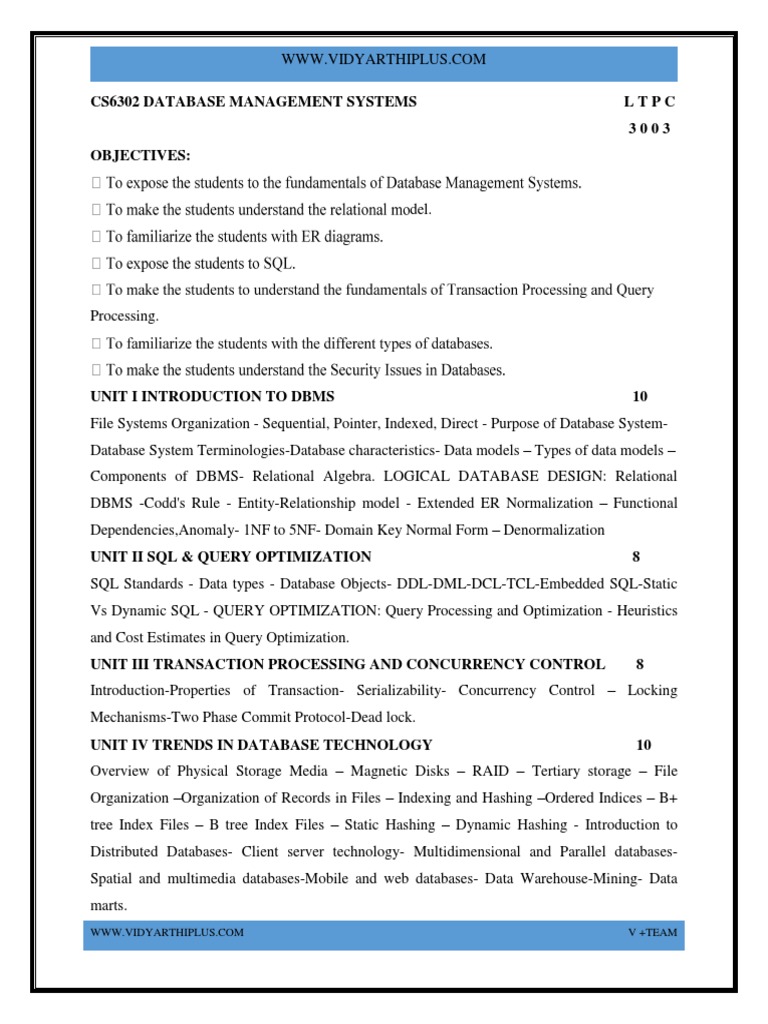 WWW.VIDYARTHIPLUS.COM

CS6302 DATABASE MANAGEMENT SYSTEMS L T P C
3 0 0 3

OBJECTIVES:

 To expose the students to the fundamentals of Database Management Systems.
 To make the students understand the relational model.
 To familiarize the students with ER diagrams.
 To expose the students to SQL.
 To make the students to understand the fundamentals of Transaction Processing and Query Processing.
 To familiarize the students with the different types of databases.
 To make the students understand the Security Issues in Databases.

UNIT I INTRODUCTION TO DBMS 10

File Systems Organization - Sequential, Pointer, Indexed, Direct - Purpose of Database System- Database System Terminologies-Database characteristics- Data models – Types of data models – Components of DBMS- Relational Algebra. LOGICAL DATABASE DESIGN: Relational DBMS -Codd's Rule - Entity-Relationship model - Extended ER Normalization – Functional Dependencies,Anomaly- 1NF to 5NF- Domain Key Normal Form – Denormalization

UNIT II SQL & QUERY OPTIMIZATION 8

SQL Standards - Data types - Database Objects- DDL-DML-DCL-TCL-Embedded SQL-Static Vs Dynamic SQL - QUERY OPTIMIZATION: Query Processing and Optimization - Heuristics and Cost Estimates in Query Optimization.

UNIT III TRANSACTION PROCESSING AND CONCURRENCY CONTROL 8

Introduction-Properties of Transaction- Serializability- Concurrency Control – Locking Mechanisms-Two Phase Commit Protocol-Dead lock.

UNIT IV TRENDS IN DATABASE TECHNOLOGY 10

Overview of Physical Storage Media – Magnetic Disks – RAID – Tertiary storage – File Organization –Organization of Records in Files – Indexing and Hashing –Ordered Indices – B+ tree Index Files – B tree Index Files – Static Hashing – Dynamic Hashing - Introduction to Distributed Databases- Client server technology- Multidimensional and Parallel databases- Spatial and multimedia databases-Mobile and web databases- Data Warehouse-Mining- Data marts.

WWW.VIDYARTHIPLUS.COM V +TEAM